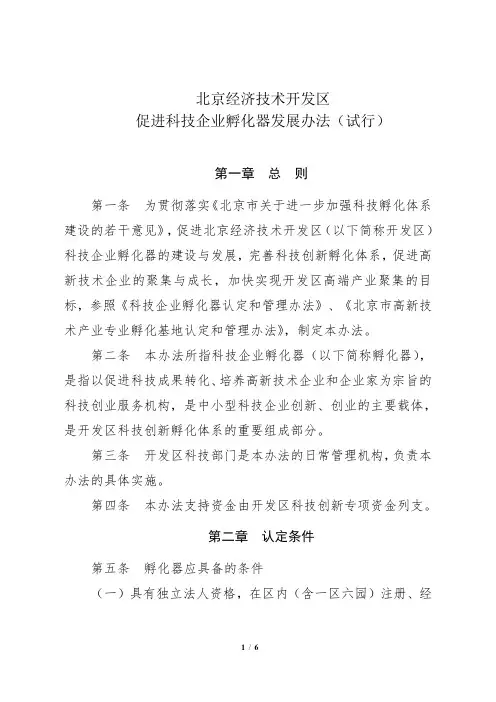 北京经济技术开发区
促进科技企业孵化器发展办法（试行）

第一章　总　则

第一条　为贯彻落实《北京市关于进一步加强科技孵化体系建设的若干意见》，促进北京经济技术开发区（以下简称开发区）科技企业孵化器的建设与发展，完善科技创新孵化体系，促进高新技术企业的聚集与成长，加快实现开发区高端产业聚集的目标，参照《科技企业孵化器认定和管理办法》、《北京市高新技术产业专业孵化基地认定和管理办法》，制定本办法。

第二条　本办法所指科技企业孵化器（以下简称孵化器），是指以促进科技成果转化、培养高新技术企业和企业家为宗旨的科技创业服务机构，是中小型科技企业创新、创业的主要载体，是开发区科技创新孵化体系的重要组成部分。

第三条　开发区科技部门是本办法的日常管理机构，负责本办法的具体实施。

第四条　本办法支持资金由开发区科技创新专项资金列支。

第二章　认定条件

第五条　孵化器应具备的条件

（一）具有独立法人资格，在区内（含一区六园）注册、经

1 / 6